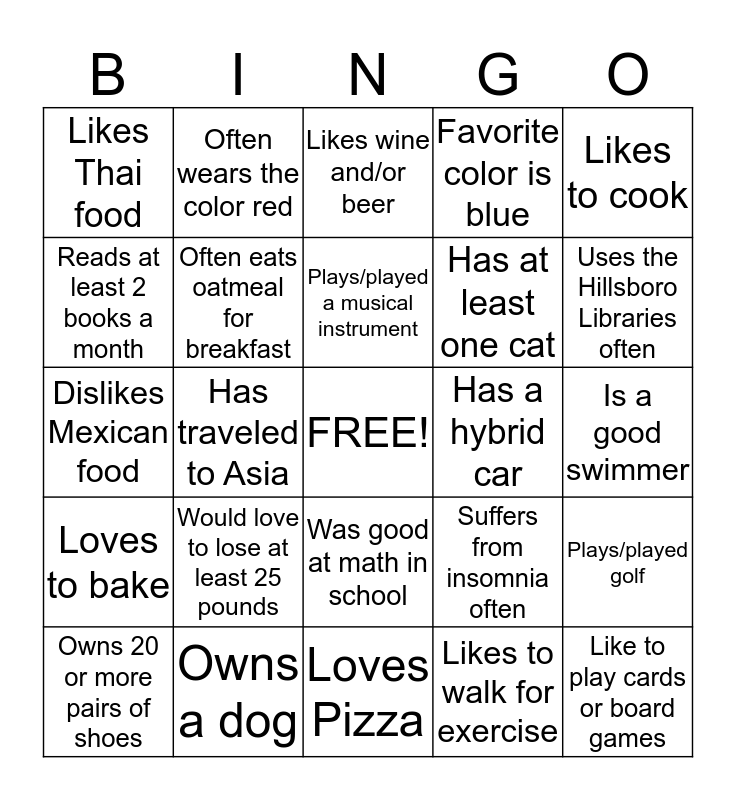 | B | I | N | G | O |
|---|---|---|---|---|
| Likes Thai food | Often wears the color red | Likes wine and/or beer | Favorite color is blue | Likes to cook |
| Reads at least 2 books a month | Often eats oatmeal for breakfast | Plays/played a musical instrument | Has at least one cat | Uses the Hillsboro Libraries often |
| Dislikes Mexican food | Has traveled to Asia | FREE! | Has a hybrid car | Is a good swimmer |
| Loves to bake | Would love to lose at least 25 pounds | Was good at math in school | Suffers from insomnia often | Plays/played golf |
| Owns 20 or more pairs of shoes | Owns a dog | Loves Pizza | Likes to walk for exercise | Like to play cards or board games |